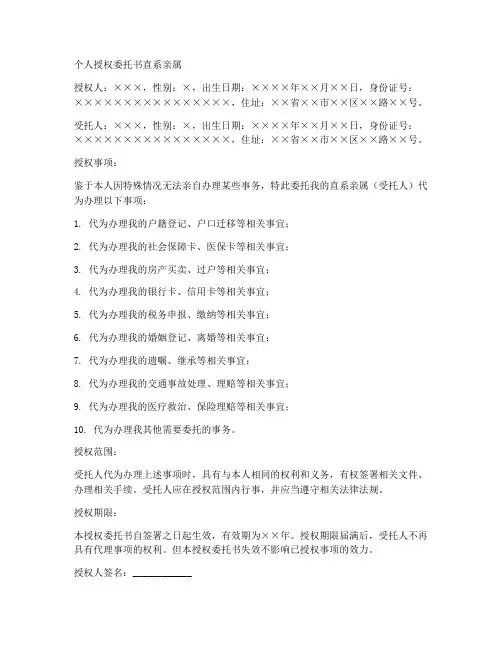 个人授权委托书直系亲属

授权人：×××，性别：×，出生日期：××××年××月××日，身份证号：××××××××××××××××××，住址：××省××市××区××路××号。

受托人：×××，性别：×，出生日期：××××年××月××日，身份证号：××××××××××××××××××，住址：××省××市××区××路××号。

授权事项：

鉴于本人因特殊情况无法亲自办理某些事务，特此委托我的直系亲属（受托人）代为办理以下事项：

1. 代为办理我的户籍登记、户口迁移等相关事宜；

2. 代为办理我的社会保障卡、医保卡等相关事宜；

3. 代为办理我的房产买卖、过户等相关事宜；

4. 代为办理我的银行卡、信用卡等相关事宜；

5. 代为办理我的税务申报、缴纳等相关事宜；

6. 代为办理我的婚姻登记、离婚等相关事宜；

7. 代为办理我的遗嘱、继承等相关事宜；

8. 代为办理我的交通事故处理、理赔等相关事宜；

9. 代为办理我的医疗救治、保险理赔等相关事宜；

10. 代为办理我其他需要委托的事务。

授权范围：

受托人代为办理上述事项时，具有与本人相同的权利和义务，有权签署相关文件、办理相关手续。受托人应在授权范围内行事，并应当遵守相关法律法规。

授权期限：

本授权委托书自签署之日起生效，有效期为××年。授权期限届满后，受托人不再具有代理事项的权利。但本授权委托书失效不影响已授权事项的效力。

授权人签名：____________